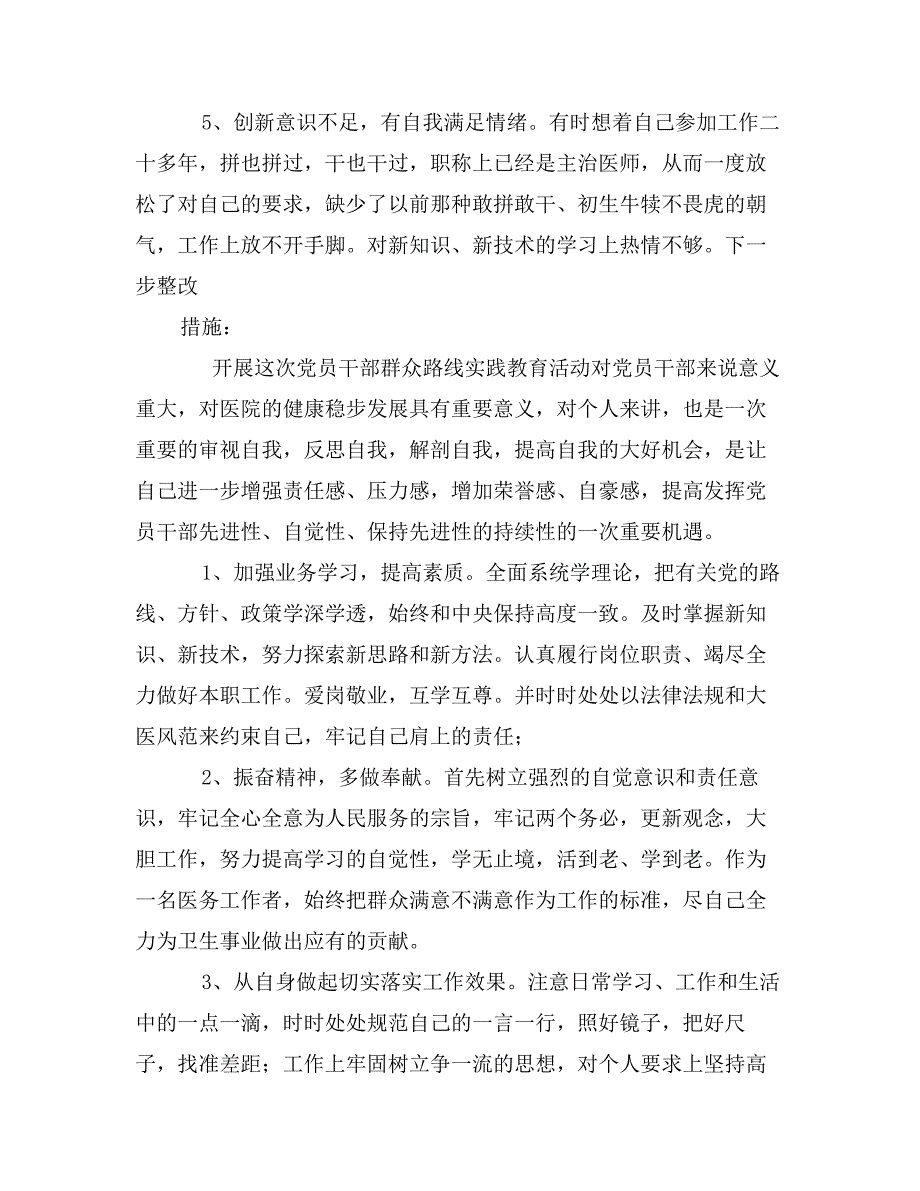 5、创新意识不足，有自我满足情绪。有时想着自己参加工作二十多年，拼也拼过，干也干过，职称上已经是主治医师，从而一度放松了对自己的要求，缺少了以前那种敢拼敢干、初生牛犊不畏虎的朝气，工作上放不开手脚。对新知识、新技术的学习上热情不够。下一步整改

措施：

开展这次党员干部群众路线实践教育活动对党员干部来说意义重大，对医院的健康稳步发展具有重要意义，对个人来讲，也是一次重要的审视自我，反思自我，解剖自我，提高自我的大好机会，是让自己进一步增强责任感、压力感，增加荣誉感、自豪感，提高发挥党员干部先进性、自觉性、保持先进性的持续性的一次重要机遇。

1、加强业务学习，提高素质。全面系统学理论，把有关党的路线、方针、政策学深学透，始终和中央保持高度一致。及时掌握新知识、新技术，努力探索新思路和新方法。认真履行岗位职责、竭尽全力做好本职工作。爱岗敬业，互学互尊。并时时处处以法律法规和大医风范来约束自己，牢记自己肩上的责任；

2、振奋精神，多做奉献。首先树立强烈的自觉意识和责任意识，牢记全心全意为人民服务的宗旨，牢记两个务必，更新观念，大胆工作，努力提高学习的自觉性，学无止境，活到老、学到老。作为一名医务工作者，始终把群众满意不满意作为工作的标准，尽自己全力为卫生事业做出应有的贡献。

3、从自身做起切实落实工作效果。注意日常学习、工作和生活中的一点一滴，时时处处规范自己的一言一行，照好镜子，把好尺子，找准差距；工作上牢固树立争一流的思想，对个人要求上坚持高